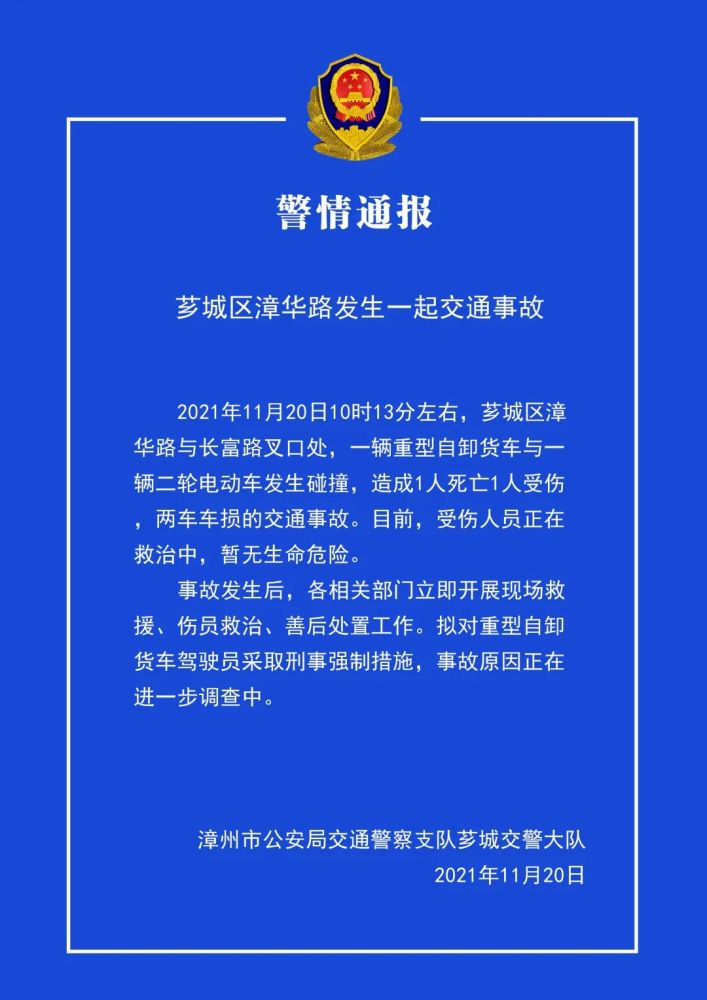 警情通报

芗城区漳华路发生一起交通事故

2021年11月20日10时13分左右，芗城区漳华路与长富路叉口处，一辆重型自卸货车与一辆二轮电动车发生碰撞，造成1人死亡1人受伤，两车车损的交通事故。目前，受伤人员正在救治中，暂无生命危险。

事故发生后，各相关部门立即开展现场救援、伤员救治、善后处置工作。拟对重型自卸货车驾驶员采取刑事强制措施，事故原因正在进一步调查中。

漳州市公安局交通警察支队芗城交警大队
2021年11月20日